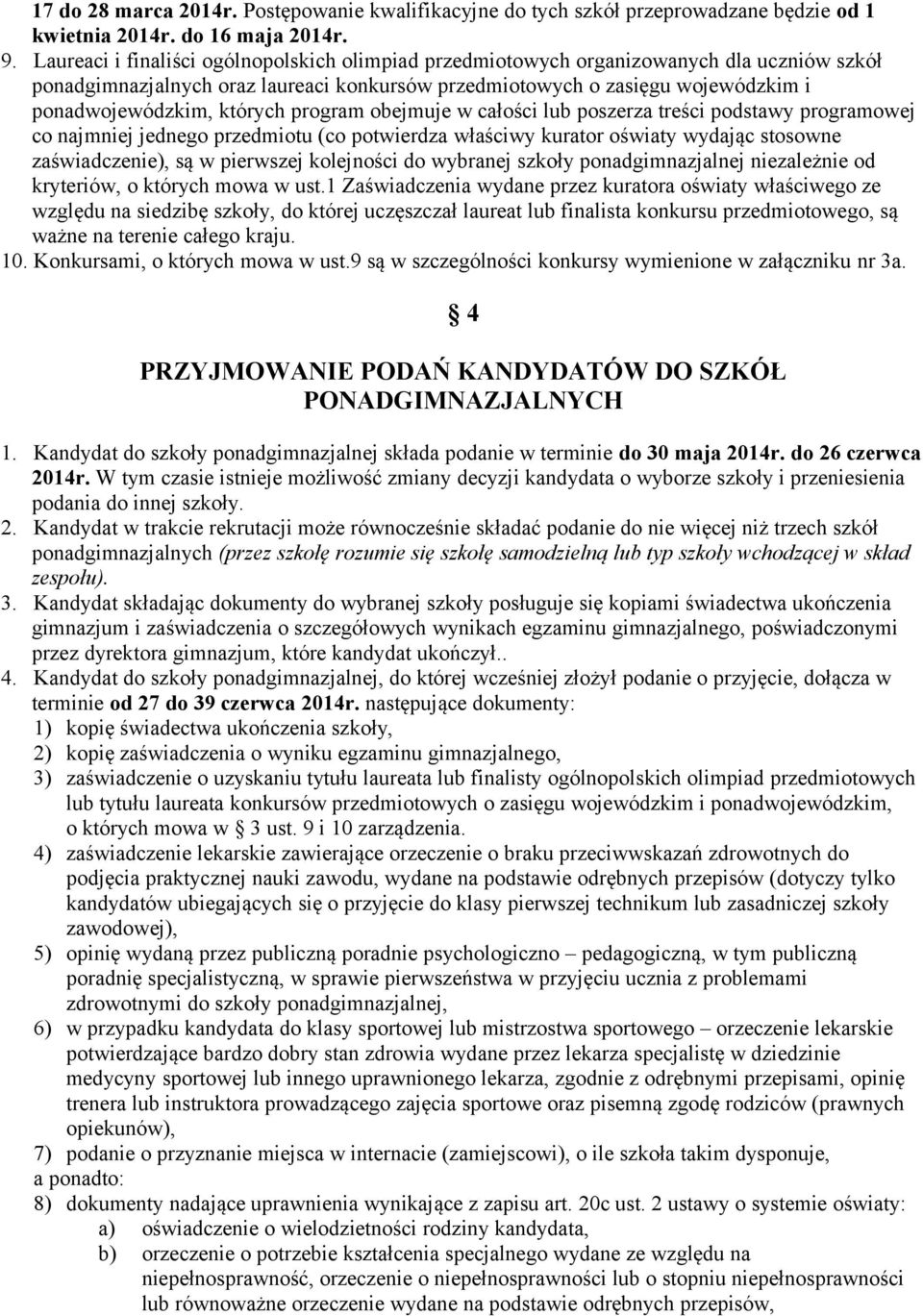 17 do 28 marca 2014r. Postępowanie kwalifikacyjne do tych szkół przeprowadzane będzie od 1 kwietnia 2014r. do 16 maja 2014r.

9. Laureaci i finaliści ogólnopolskich olimpiad przedmiotowych organizowanych dla uczniów szkół ponadgimnazjalnych oraz laureaci konkursów przedmiotowych o zasięgu wojewódzkim i ponadwojewódzkim, których program obejmuje w całości lub poszerza treści podstawy programowej co najmniej jednego przedmiotu (co potwierdza właściwy kurator oświaty wydając stosowne zaświadczenie), są w pierwszej kolejności do wybranej szkoły ponadgimnazjalnej niezależnie od kryteriów, o których mowa w ust.1 Zaświadczenia wydane przez kuratora oświaty właściwego ze względu na siedzibę szkoły, do której uczęszczał laureat lub finalista konkursu przedmiotowego, są ważne na terenie całego kraju.

10. Konkursami, o których mowa w ust.9 są w szczególności konkursy wymienione w załączniku nr 3a.

§ 4

PRZYJMOWANIE PODAŃ KANDYDATÓW DO SZKÓŁ PONADGIMNAZJALNYCH

1. Kandydat do szkoły ponadgimnazjalnej składa podanie w terminie do 30 maja 2014r. do 26 czerwca 2014r. W tym czasie istnieje możliwość zmiany decyzji kandydata o wyborze szkoły i przeniesienia podania do innej szkoły.

2. Kandydat w trakcie rekrutacji może równocześnie składać podanie do nie więcej niż trzech szkół ponadgimnazjalnych (przez szkołę rozumie się szkołę samodzielną lub typ szkoły wchodzącej w skład zespołu).

3. Kandydat składając dokumenty do wybranej szkoły posługuje się kopiami świadectwa ukończenia gimnazjum i zaświadczenia o szczegółowych wynikach egzaminu gimnazjalnego, poświadczonymi przez dyrektora gimnazjum, które kandydat ukończył..

4. Kandydat do szkoły ponadgimnazjalnej, do której wcześniej złożył podanie o przyjęcie, dołącza w terminie od 27 do 39 czerwca 2014r. następujące dokumenty:
1) kopię świadectwa ukończenia szkoły,
2) kopię zaświadczenia o wyniku egzaminu gimnazjalnego,
3) zaświadczenie o uzyskaniu tytułu laureata lub finalisty ogólnopolskich olimpiad przedmiotowych lub tytułu laureata konkursów przedmiotowych o zasięgu wojewódzkim i ponadwojewódzkim, o których mowa w § 3 ust. 9 i 10 zarządzenia.
4) zaświadczenie lekarskie zawierające orzeczenie o braku przeciwwskazań zdrowotnych do podjęcia praktycznej nauki zawodu, wydane na podstawie odrębnych przepisów (dotyczy tylko kandydatów ubiegających się o przyjęcie do klasy pierwszej technikum lub zasadniczej szkoły zawodowej),
5) opinię wydaną przez publiczną poradnie psychologiczno – pedagogiczną, w tym publiczną poradnię specjalistyczną, w sprawie pierwszeństwa w przyjęciu ucznia z problemami zdrowotnymi do szkoły ponadgimnazjalnej,
6) w przypadku kandydata do klasy sportowej lub mistrzostwa sportowego – orzeczenie lekarskie potwierdzające bardzo dobry stan zdrowia wydane przez lekarza specjalistę w dziedzinie medycyny sportowej lub innego uprawnionego lekarza, zgodnie z odrębnymi przepisami, opinię trenera lub instruktora prowadzącego zajęcia sportowe oraz pisemną zgodę rodziców (prawnych opiekunów),
7) podanie o przyznanie miejsca w internacie (zamiejscowi), o ile szkoła takim dysponuje,
a ponadto:
8) dokumenty nadające uprawnienia wynikające z zapisu art. 20c ust. 2 ustawy o systemie oświaty:
a) oświadczenie o wielodzietności rodziny kandydata,
b) orzeczenie o potrzebie kształcenia specjalnego wydane ze względu na niepełnosprawność, orzeczenie o niepełnosprawności lub o stopniu niepełnosprawności lub równoważne orzeczenie wydane na podstawie odrębnych przepisów,